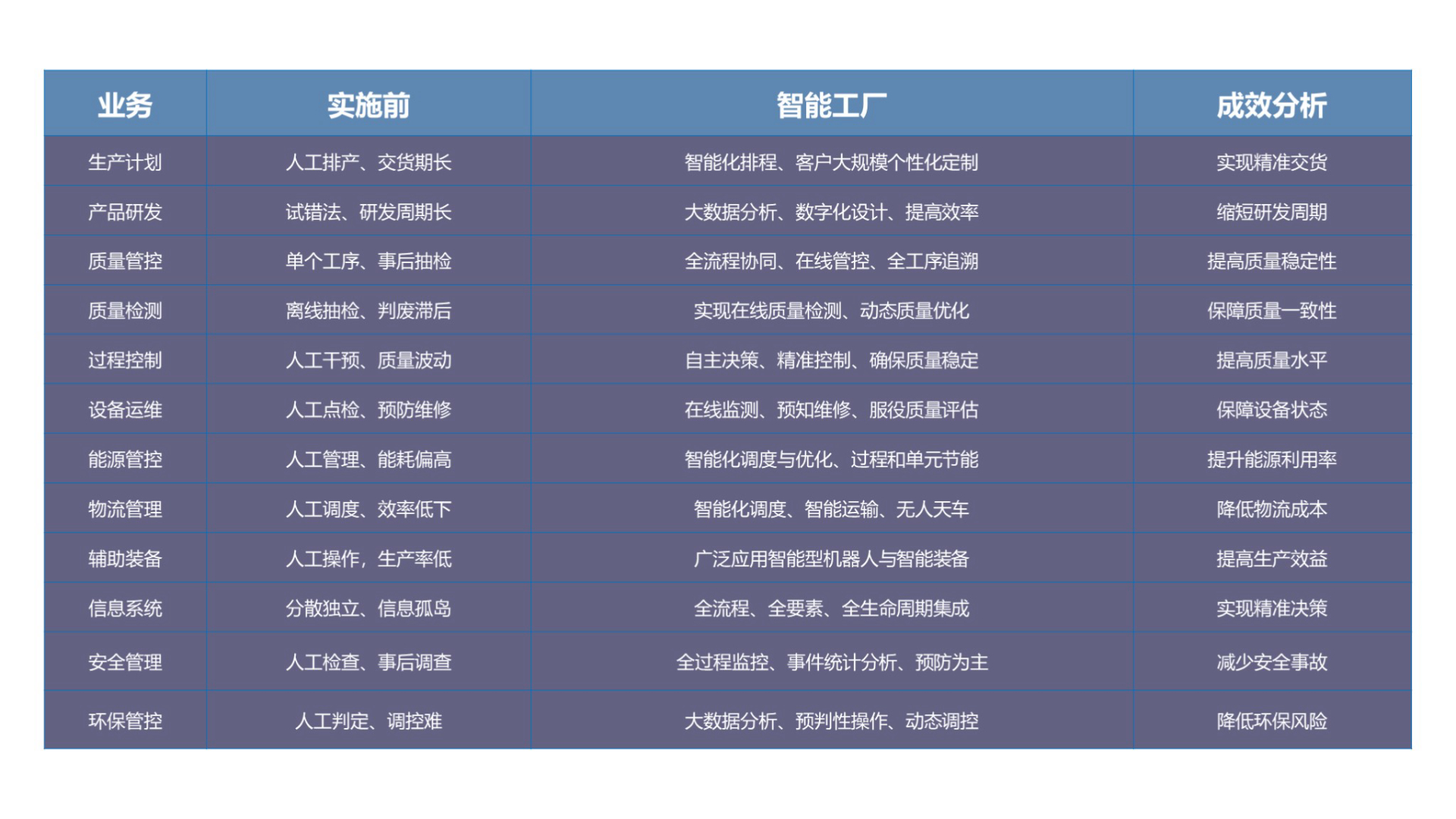 | 业务 | 实施前 | 智能工厂 | 成效分析 |
|---|---|---|---|
| 生产计划 | 人工排产、交货期长 | 智能化排程、客户大规模个性化定制 | 实现精准交货 |
| 产品研发 | 试错法、研发周期长 | 大数据分析、数字化设计、提高效率 | 缩短研发周期 |
| 质量管控 | 单个工序、事后抽检 | 全流程协同、在线管控、全工序追溯 | 提高质量稳定性 |
| 质量检测 | 离线抽检、判废滞后 | 实现在线质量检测、动态质量优化 | 保障质量一致性 |
| 过程控制 | 人工干预、质量波动 | 自主决策、精准控制、确保质量稳定 | 提高质量水平 |
| 设备运维 | 人工点检、预防维修 | 在线监测、预知维修、服役质量评估 | 保障设备状态 |
| 能源管控 | 人工管理、能耗偏高 | 智能化调度与优化、过程和单元节能 | 提升能源利用率 |
| 物流管理 | 人工调度、效率低下 | 智能化调度、智能运输、无人天车 | 降低物流成本 |
| 辅助装备 | 人工操作，生产率低 | 广泛应用智能型机器人与智能装备 | 提高生产效益 |
| 信息系统 | 分散独立、信息孤岛 | 全流程、全要素、全生命周期集成 | 实现精准决策 |
| 安全管理 | 人工检查、事后调查 | 全过程监控、事件统计分析、预防为主 | 减少安全事故 |
| 环保管控 | 人工判定、调控难 | 大数据分析、预判性操作、动态调控 | 降低环保风险 |